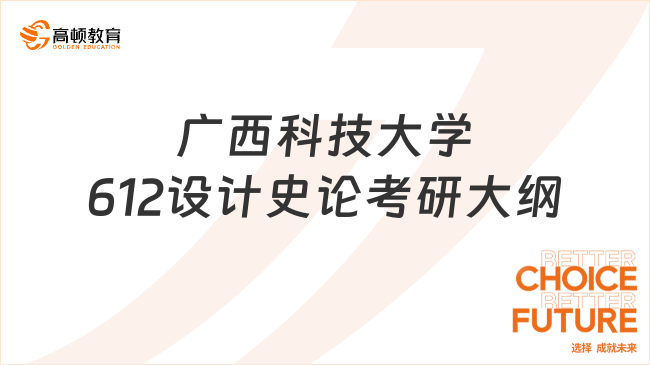 高顿教育
GOLDEN EDUCATION

广西科技大学
612设计史论考研大纲

BETTER
CHOICE
BETTER
FUTURE
选择 成就未来